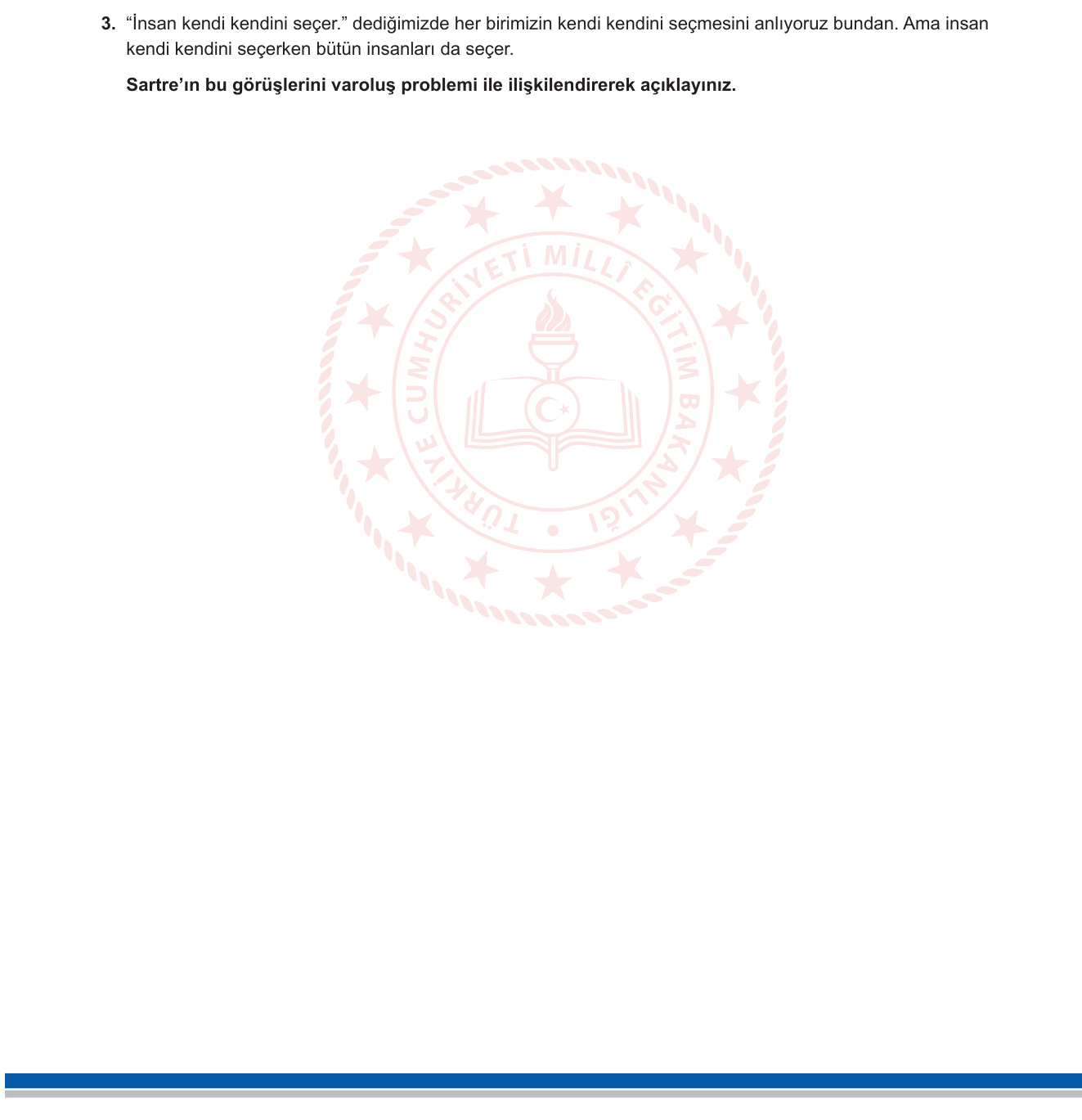 3. “İnsan kendi kendini seçer.” dediğimizde her birimizin kendi kendini seçmesini anlıyoruz bundan. Ama insan kendi kendini seçerken bütün insanları da seçer.

Sartre’ın bu görüşlerini varoluş problemi ile ilişkilendirerek açıklayınız.

TÜRKİYE CUMHURİYETİ MİLLÎ EĞİTİM BAKANLIĞI